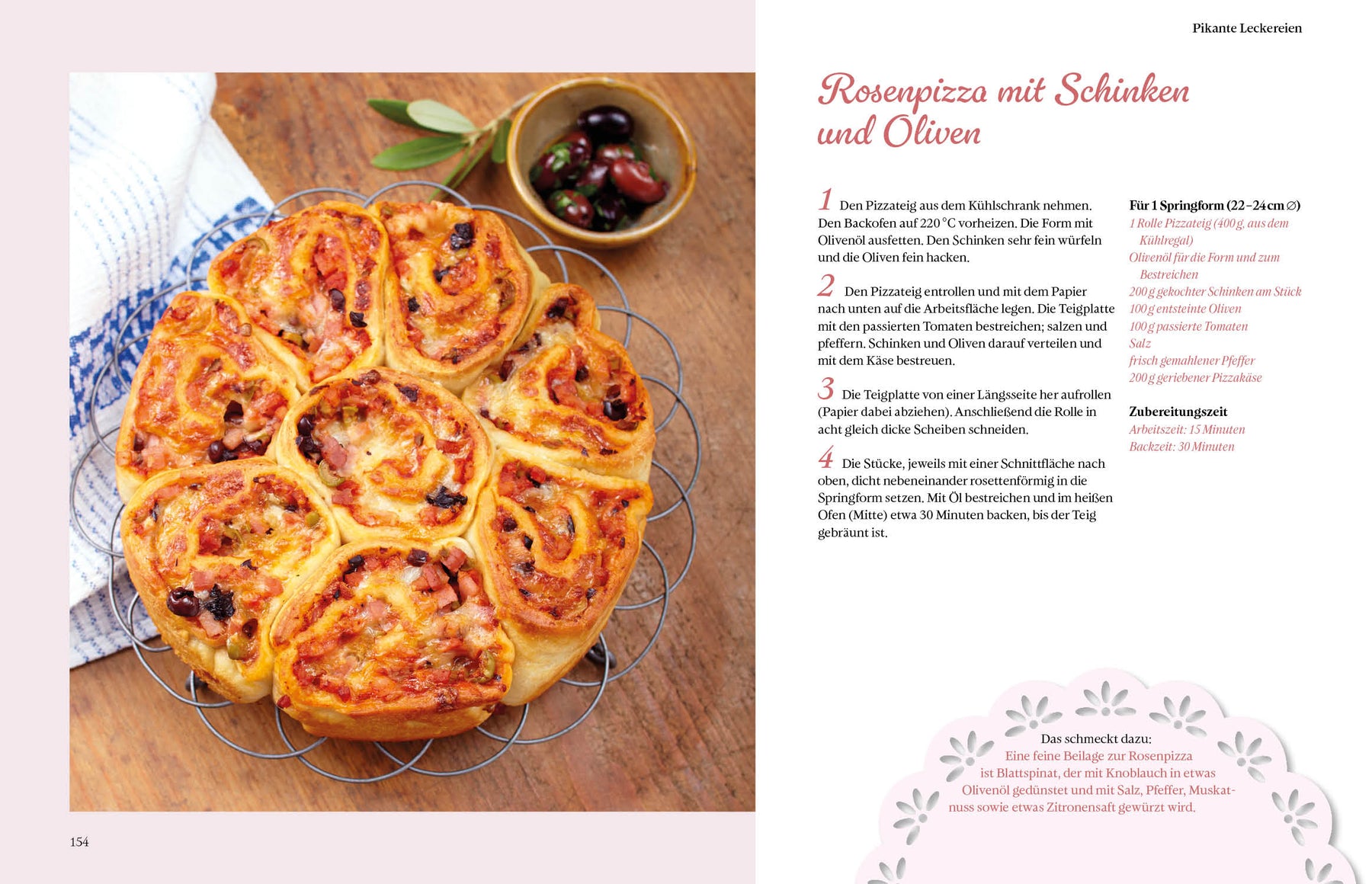 Pikante Leckereien

Rosenpizza mit Schinken und Oliven

1 Den Pizzateig aus dem Kühlschrank nehmen. Den Backofen auf 220 °C vorheizen. Die Form mit Olivenöl ausfetten. Den Schinken sehr fein würfeln und die Oliven fein hacken.

2 Den Pizzateig entrollen und mit dem Papier nach unten auf die Arbeitsfläche legen. Die Teigplatte mit den passierten Tomaten bestreichen; salzen und pfeffern. Schinken und Oliven darauf verteilen und mit dem Käse bestreuen.

3 Die Teigplatte von einer Längsseite her aufrollen (Papier dabei abziehen). Anschließend die Rolle in acht gleich dicke Scheiben schneiden.

4 Die Stücke, jeweils mit einer Schnittfläche nach oben, dicht nebeneinander rosettenförmig in die Springform setzen. Mit Öl bestreichen und im heißen Ofen (Mitte) etwa 30 Minuten backen, bis der Teig gebräunt ist.

Für 1 Springform (22–24 cm ∅)
1 Rolle Pizzateig (400 g, aus dem Kühlregal)
Olivenöl für die Form und zum Bestreichen
200 g gekochter Schinken am Stück
100 g entsteinte Oliven
100 g passierte Tomaten
Salz
frisch gemahlener Pfeffer
200 g geriebener Pizzakäse

Zubereitungszeit
Arbeitszeit: 15 Minuten
Backzeit: 30 Minuten

Das schmeckt dazu:
Eine feine Beilage zur Rosenpizza ist Blattspinat, der mit Knoblauch in etwas Olivenöl gedünstet und mit Salz, Pfeffer, Muskatnuss sowie etwas Zitronensaft gewürzt wird.

154